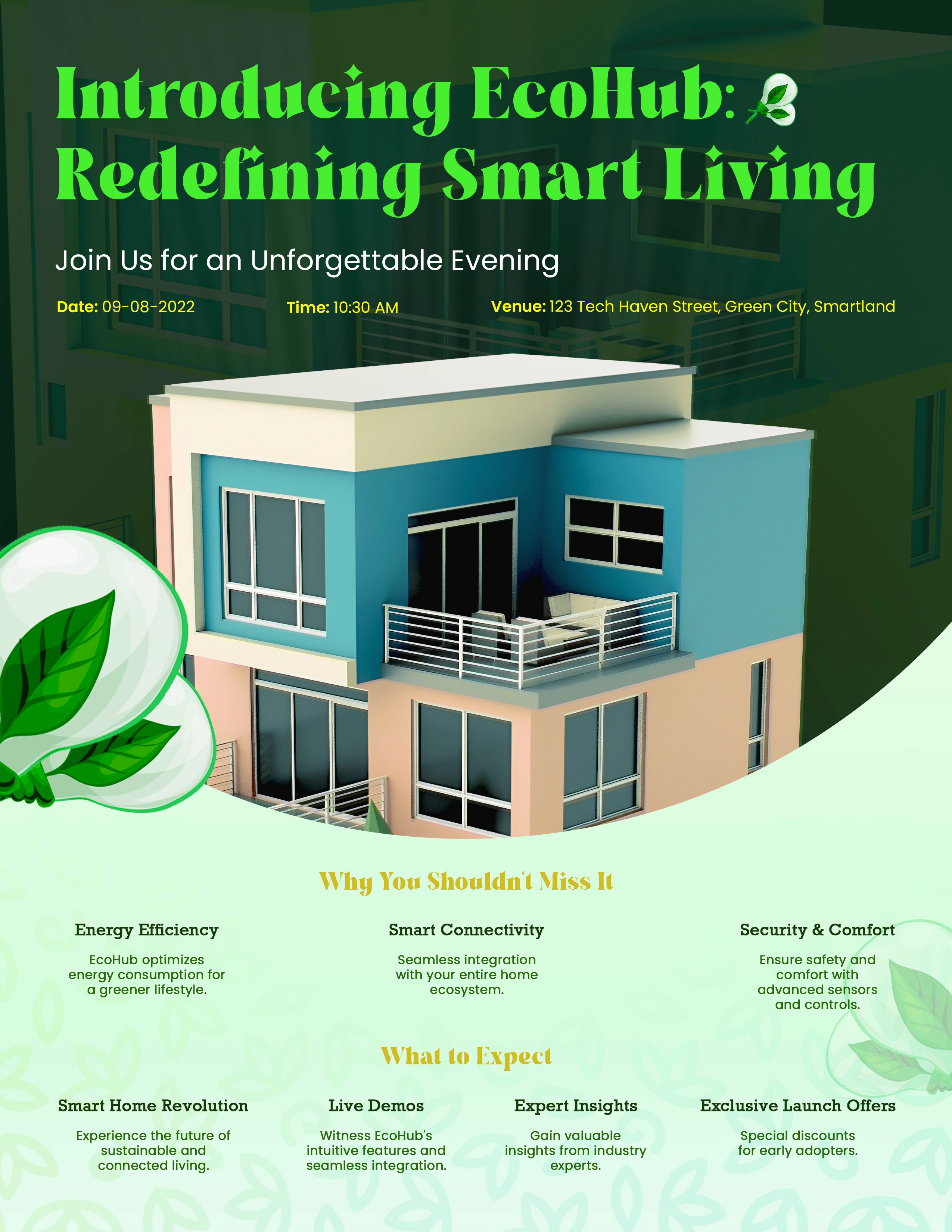 Introducing EcoHub: Redefining Smart Living

Join Us for an Unforgettable Evening

Date: 09-08-2022

Time: 10:30 AM

Venue: 123 Tech Haven Street, Green City, Smartland

Why You Shouldn't Miss It

Energy Efficiency

EcoHub optimizes energy consumption for a greener lifestyle.

Smart Connectivity

Seamless integration with your entire home ecosystem.

Security & Comfort

Ensure safety and comfort with advanced sensors and controls.

What to Expect

Smart Home Revolution

Experience the future of sustainable and connected living.

Live Demos

Witness EcoHub's intuitive features and seamless integration.

Expert Insights

Gain valuable insights from industry experts.

Exclusive Launch Offers

Special discounts for early adopters.